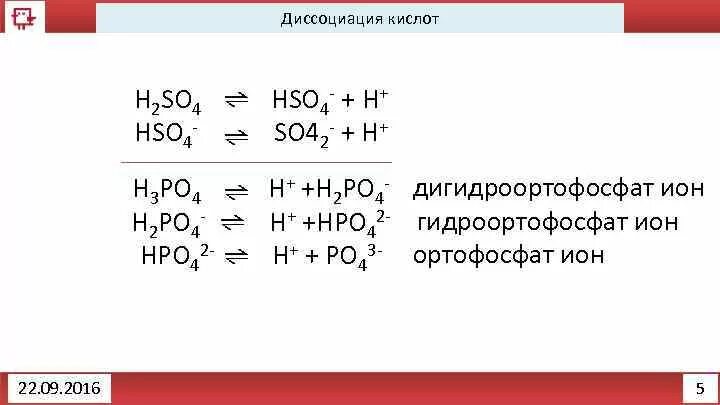 Диссоциация кислот

$H_2SO_4 \rightleftharpoons HSO_4^- + H^+$
$HSO_4^- \rightleftharpoons SO4_2^- + H^+$

$H_3PO_4 \rightleftharpoons H^+ + H_2PO_4^-$ дигидроортофосфат ион
$H_2PO_4^- \rightleftharpoons H^+ + HPO_4^{2-}$ гидроортофосфат ион
$HPO_4^{2-} \rightleftharpoons H^+ + PO_4^{3-}$ ортофосфат ион

22.09.2016

5